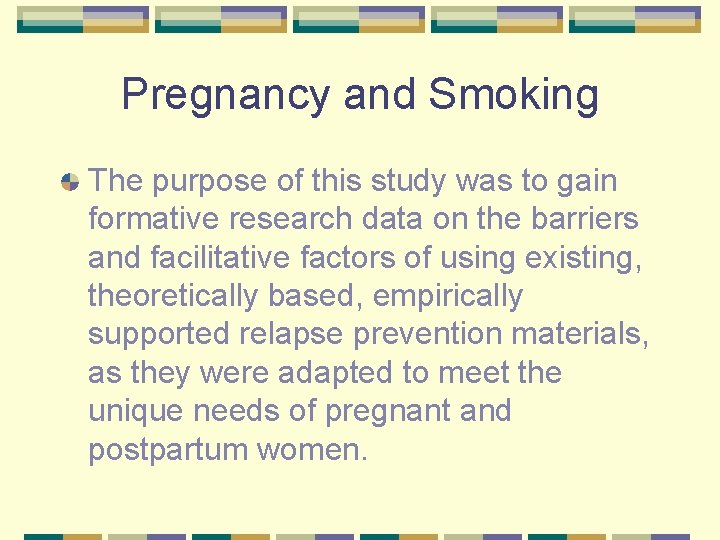 Pregnancy and Smoking

• The purpose of this study was to gain formative research data on the barriers and facilitative factors of using existing, theoretically based, empirically supported relapse prevention materials, as they were adapted to meet the unique needs of pregnant and postpartum women.